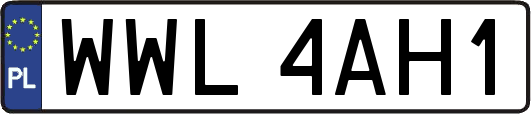 PL
WWL 4AH1